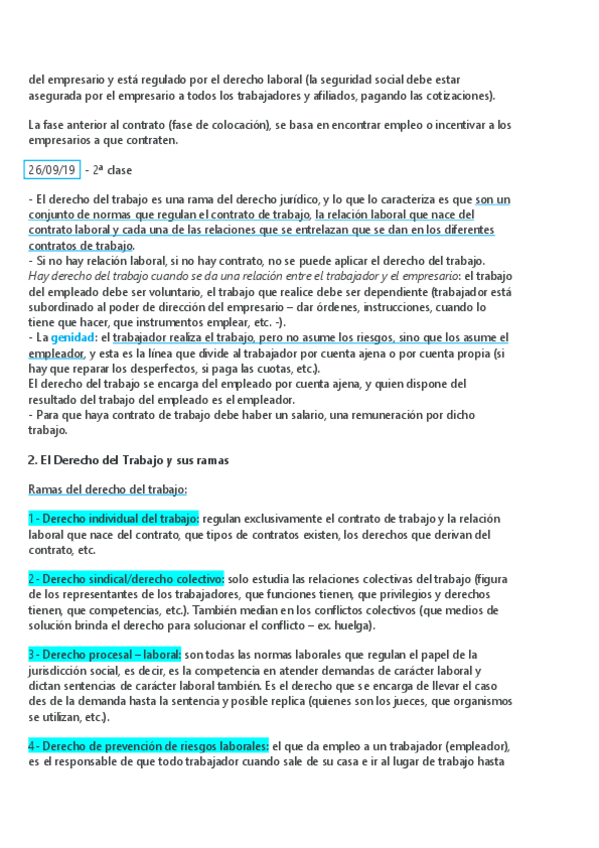 del empresario y está regulado por el derecho laboral (la seguridad social debe estar asegurada por el empresario a todos los trabajadores y afiliados, pagando las cotizaciones).

La fase anterior al contrato (fase de colocación), se basa en encontrar empleo o incentivar a los empresarios a que contraten.

26/09/19 - 2ª clase

- El derecho del trabajo es una rama del derecho jurídico, y lo que lo caracteriza es que son un conjunto de normas que regulan el contrato de trabajo, la relación laboral que nace del contrato laboral y cada una de las relaciones que se entrelazan que se dan en los diferentes contratos de trabajo.
- Si no hay relación laboral, si no hay contrato, no se puede aplicar el derecho del trabajo.
Hay derecho del trabajo cuando se da una relación entre el trabajador y el empresario: el trabajo del empleado debe ser voluntario, el trabajo que realice debe ser dependiente (trabajador está subordinado al poder de dirección del empresario – dar órdenes, instrucciones, cuando lo tiene que hacer, que instrumentos emplear, etc. -).
- La genidad: el trabajador realiza el trabajo, pero no asume los riesgos, sino que los asume el empleador, y esta es la línea que divide al trabajador por cuenta ajena o por cuenta propia (si hay que reparar los desperfectos, si paga las cuotas, etc.).
El derecho del trabajo se encarga del empleado por cuenta ajena, y quien dispone del resultado del trabajo del empleado es el empleador.
- Para que haya contrato de trabajo debe haber un salario, una remuneración por dicho trabajo.

2. El Derecho del Trabajo y sus ramas

Ramas del derecho del trabajo:

1 - Derecho individual del trabajo: regulan exclusivamente el contrato de trabajo y la relación laboral que nace del contrato, que tipos de contratos existen, los derechos que derivan del contrato, etc.

2 - Derecho sindical/derecho colectivo: solo estudia las relaciones colectivas del trabajo (figura de los representantes de los trabajadores, que funciones tienen, que privilegios y derechos tienen, que competencias, etc.). También median en los conflictos colectivos (que medios de solución brinda el derecho para solucionar el conflicto – ex. huelga).

3 - Derecho procesal – laboral: son todas las normas laborales que regulan el papel de la jurisdicción social, es decir, es la competencia en atender demandas de carácter laboral y dictan sentencias de carácter laboral también. Es el derecho que se encarga de llevar el caso des de la demanda hasta la sentencia y posible replica (quienes son los jueces, que organismos se utilizan, etc.).

4 - Derecho de prevención de riesgos laborales: el que da empleo a un trabajador (empleador), es el responsable de que todo trabajador cuando sale de su casa e ir al lugar de trabajo hasta